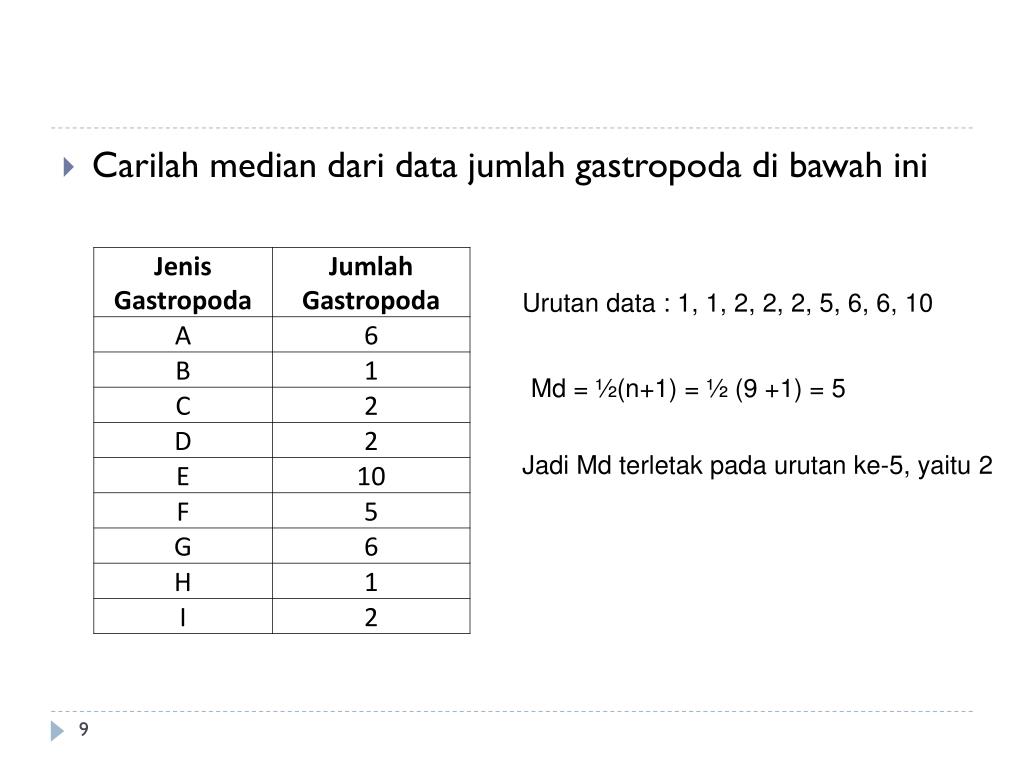 Carilah median dari data jumlah gastropoda di bawah ini

| Jenis Gastropoda | Jumlah Gastropoda |
|---|---|
| A | 6 |
| B | 1 |
| C | 2 |
| D | 2 |
| E | 10 |
| F | 5 |
| G | 6 |
| H | 1 |
| I | 2 |

Urutan data : 1, 1, 2, 2, 2, 5, 6, 6, 10

Md = ½(n+1) = ½ (9 +1) = 5

Jadi Md terletak pada urutan ke-5, yaitu 2

9